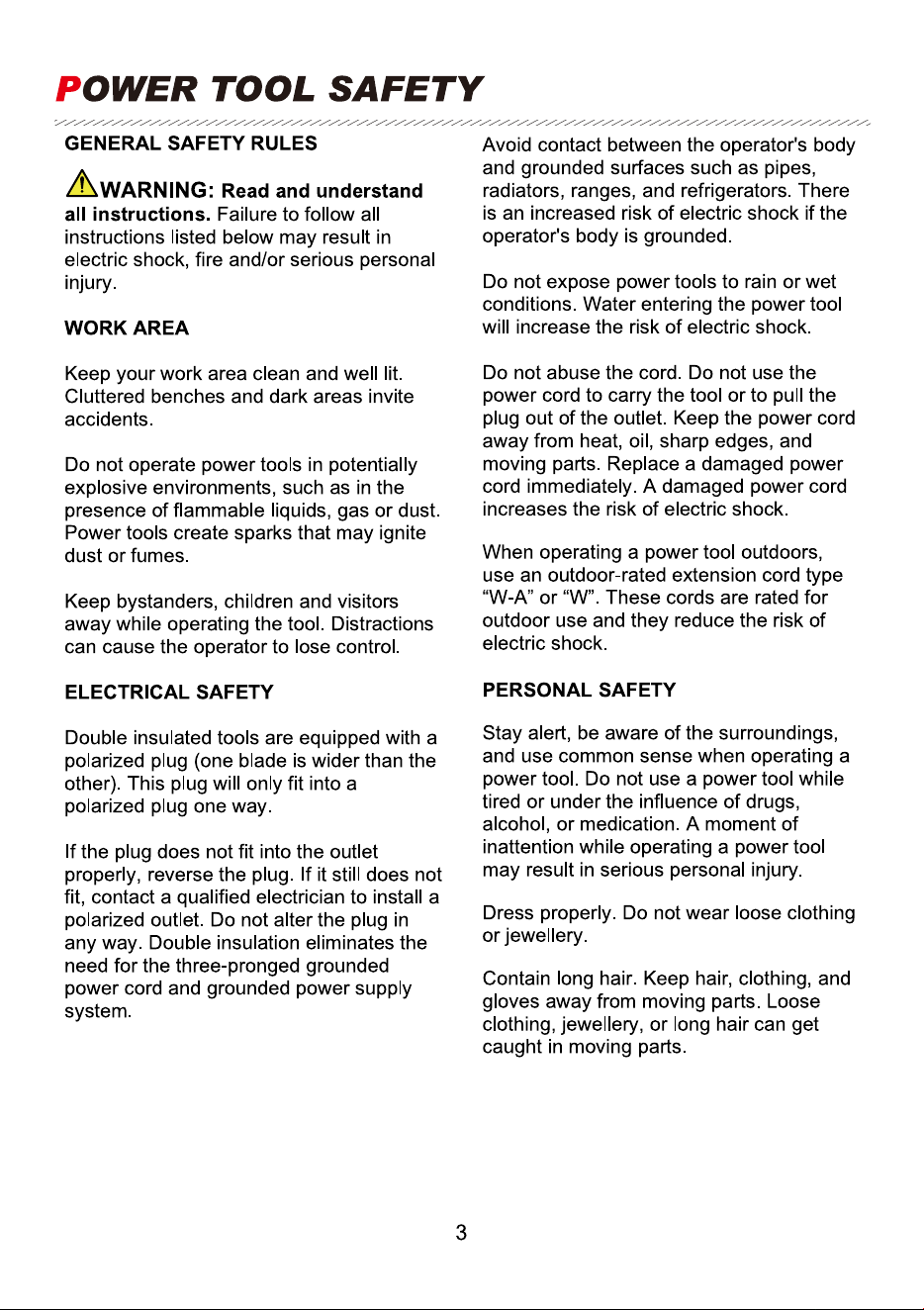 POWER TOOL SAFETY

GENERAL SAFETY RULES

WARNING: Read and understand all instructions. Failure to follow all instructions listed below may result in electric shock, fire and/or serious personal injury.

WORK AREA

Keep your work area clean and well lit. Cluttered benches and dark areas invite accidents.

Do not operate power tools in potentially explosive environments, such as in the presence of flammable liquids, gas or dust. Power tools create sparks that may ignite dust or fumes.

Keep bystanders, children and visitors away while operating the tool. Distractions can cause the operator to lose control.

ELECTRICAL SAFETY

Double insulated tools are equipped with a polarized plug (one blade is wider than the other). This plug will only fit into a polarized plug one way.

If the plug does not fit into the outlet properly, reverse the plug. If it still does not fit, contact a qualified electrician to install a polarized outlet. Do not alter the plug in any way. Double insulation eliminates the need for the three-pronged grounded power cord and grounded power supply system.

Avoid contact between the operator's body and grounded surfaces such as pipes, radiators, ranges, and refrigerators. There is an increased risk of electric shock if the operator's body is grounded.

Do not expose power tools to rain or wet conditions. Water entering the power tool will increase the risk of electric shock.

Do not abuse the cord. Do not use the power cord to carry the tool or to pull the plug out of the outlet. Keep the power cord away from heat, oil, sharp edges, and moving parts. Replace a damaged power cord immediately. A damaged power cord increases the risk of electric shock.

When operating a power tool outdoors, use an outdoor-rated extension cord type “W-A” or “W”. These cords are rated for outdoor use and they reduce the risk of electric shock.

PERSONAL SAFETY

Stay alert, be aware of the surroundings, and use common sense when operating a power tool. Do not use a power tool while tired or under the influence of drugs, alcohol, or medication. A moment of inattention while operating a power tool may result in serious personal injury.

Dress properly. Do not wear loose clothing or jewellery.

Contain long hair. Keep hair, clothing, and gloves away from moving parts. Loose clothing, jewellery, or long hair can get caught in moving parts.

3